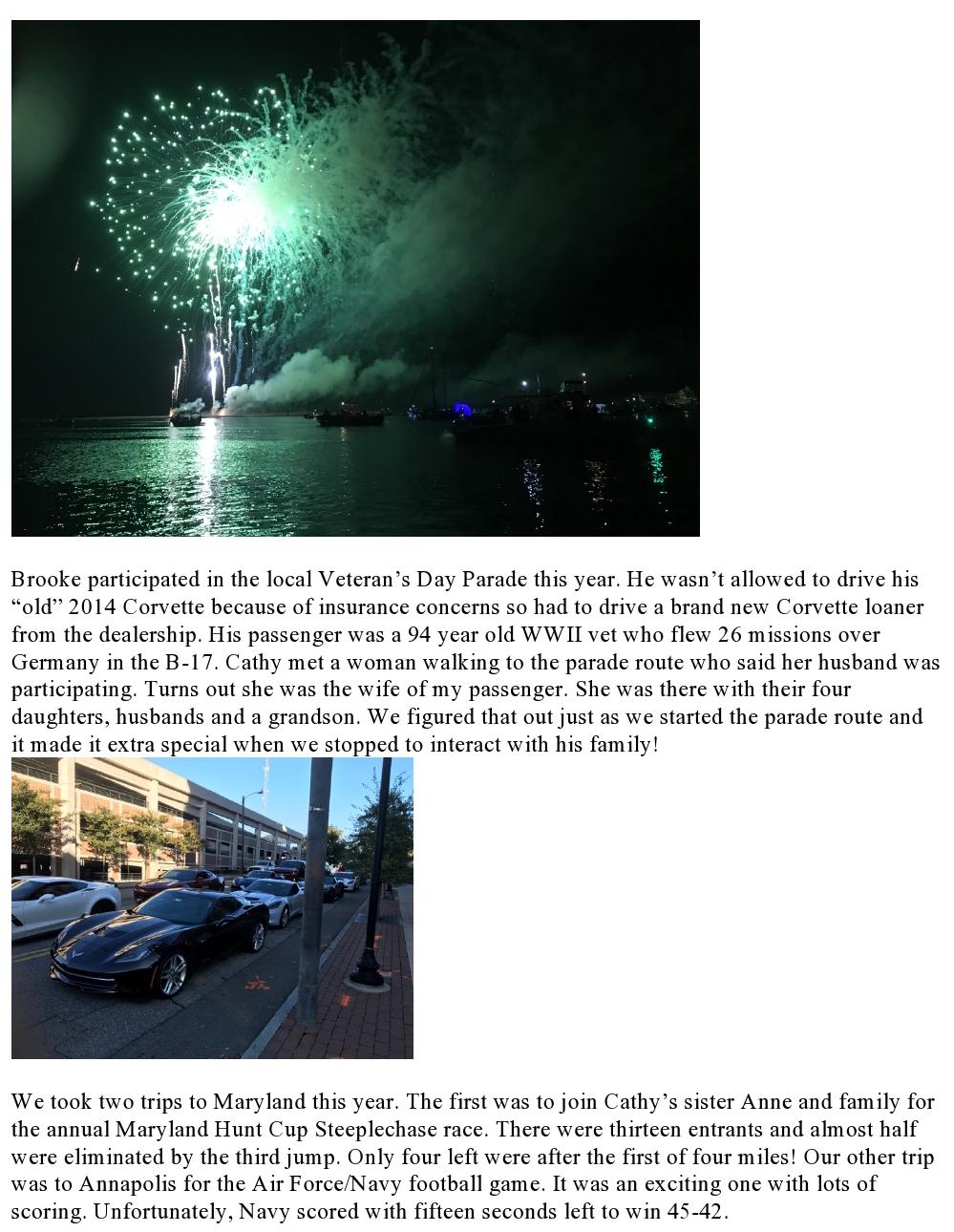 Brooke participated in the local Veteran’s Day Parade this year. He wasn’t allowed to drive his “old” 2014 Corvette because of insurance concerns so had to drive a brand new Corvette loaner from the dealership. His passenger was a 94 year old WWII vet who flew 26 missions over Germany in the B-17. Cathy met a woman walking to the parade route who said her husband was participating. Turns out she was the wife of my passenger. She was there with their four daughters, husbands and a grandson. We figured that out just as we started the parade route and it made it extra special when we stopped to interact with his family!

We took two trips to Maryland this year. The first was to join Cathy’s sister Anne and family for the annual Maryland Hunt Cup Steeplechase race. There were thirteen entrants and almost half were eliminated by the third jump. Only four left were after the first of four miles! Our other trip was to Annapolis for the Air Force/Navy football game. It was an exciting one with lots of scoring. Unfortunately, Navy scored with fifteen seconds left to win 45-42.